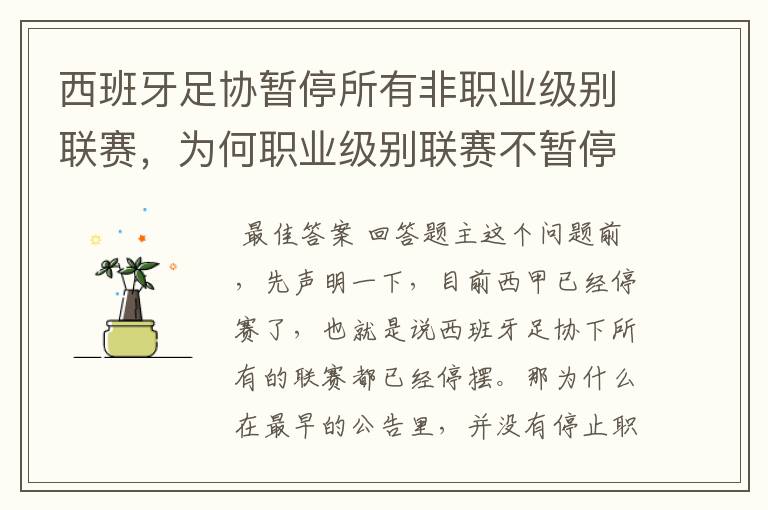 西班牙足协暂停所有非职业级别联赛，为何职业级别联赛不暂停

最佳答案 回答题主这个问题前，先声明一下，目前西甲已经停赛了，也就是说西班牙足协下所有的联赛都已经停摆。那为什么在最早的公告里，并没有停止职